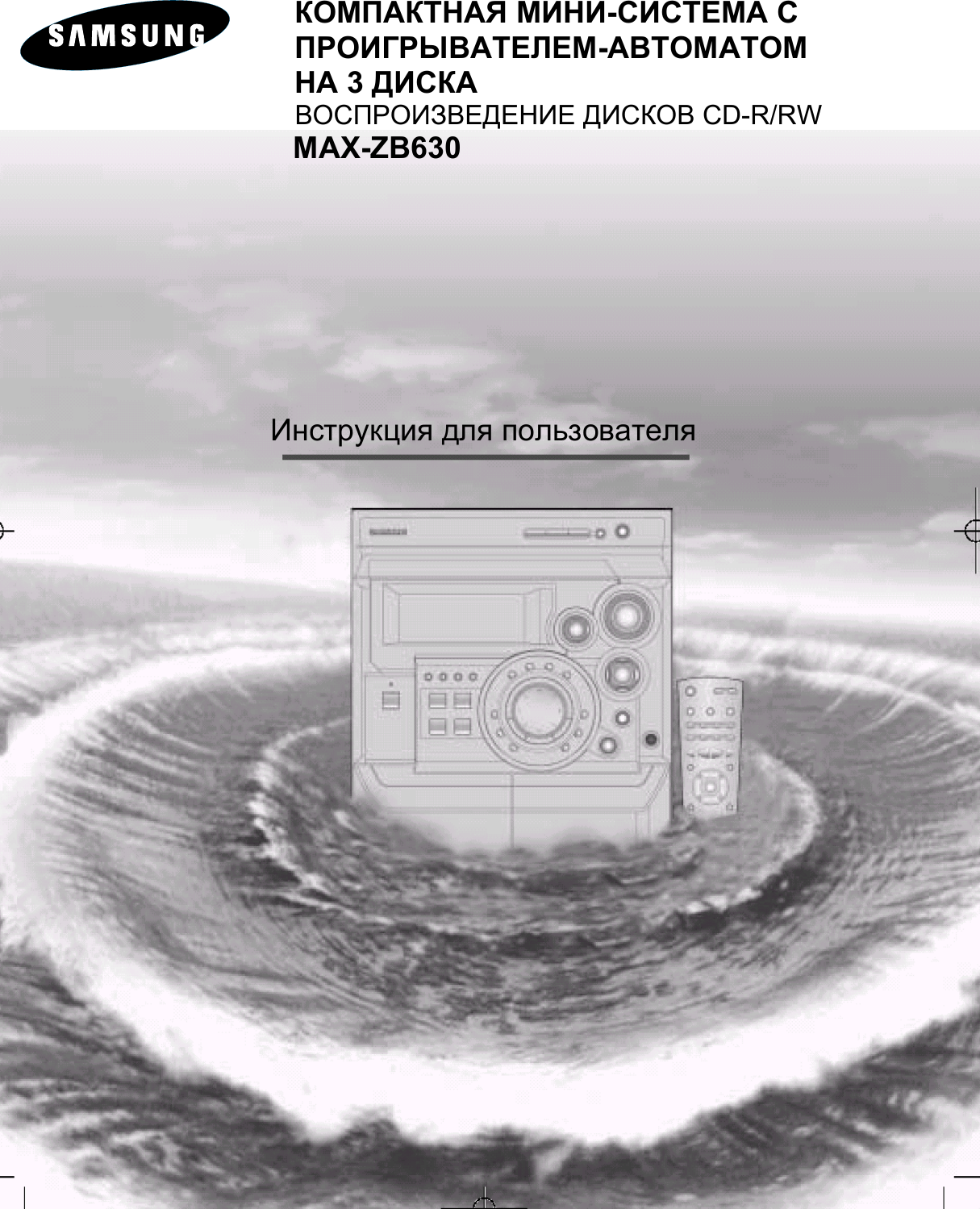 SAMSUNG

КОМПАКТНАЯ МИНИ-СИСТЕМА С ПРОИГРЫВАТЕЛЕМ-АВТОМАТОМ НА 3 ДИСКА
ВОСПРОИЗВЕДЕНИЕ ДИСКОВ CD-R/RW
MAX-ZB630

Инструкция для пользователя